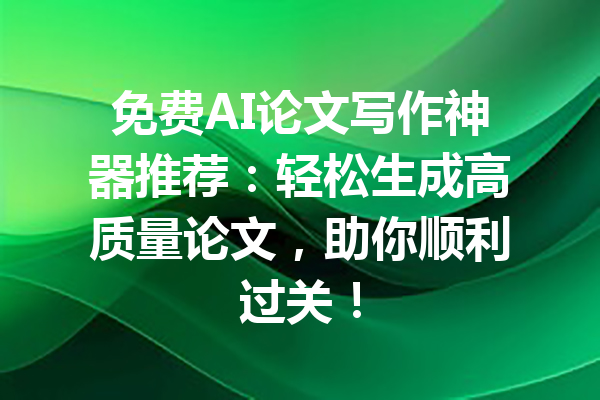 免费AI论文写作神器推荐：轻松生成高质量论文，助你顺利过关！